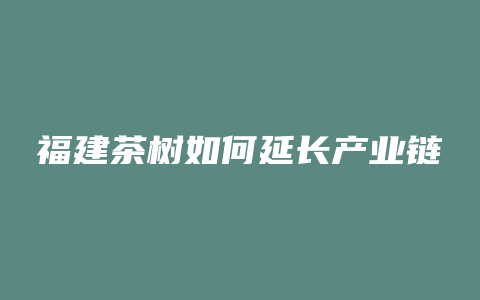 福建茶树如何延长产业链